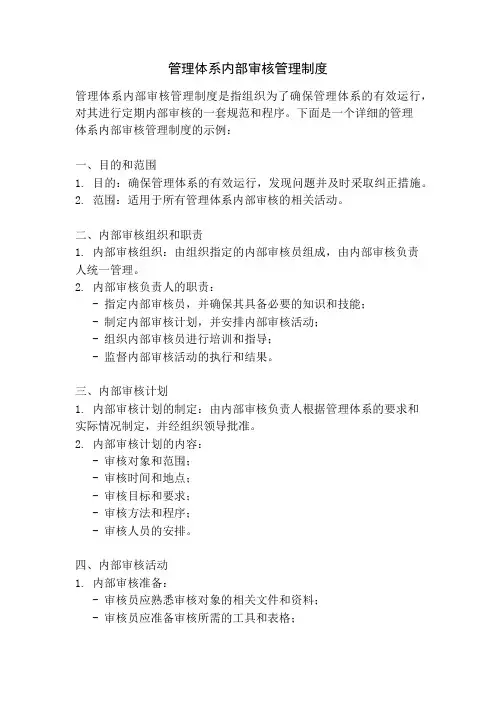 管理体系内部审核管理制度

管理体系内部审核管理制度是指组织为了确保管理体系的有效运行，对其进行定期内部审核的一套规范和程序。下面是一个详细的管理体系内部审核管理制度的示例：

一、目的和范围
1. 目的：确保管理体系的有效运行，发现问题并及时采取纠正措施。
2. 范围：适用于所有管理体系内部审核的相关活动。

二、内部审核组织和职责
1. 内部审核组织：由组织指定的内部审核员组成，由内部审核负责人统一管理。
2. 内部审核负责人的职责：
- 指定内部审核员，并确保其具备必要的知识和技能；
- 制定内部审核计划，并安排内部审核活动；
- 组织内部审核员进行培训和指导；
- 监督内部审核活动的执行和结果。

三、内部审核计划
1. 内部审核计划的制定：由内部审核负责人根据管理体系的要求和实际情况制定，并经组织领导批准。
2. 内部审核计划的内容：
- 审核对象和范围；
- 审核时间和地点；
- 审核目标和要求；
- 审核方法和程序；
- 审核人员的安排。

四、内部审核活动
1. 内部审核准备：
- 审核员应熟悉审核对象的相关文件和资料；
- 审核员应准备审核所需的工具和表格；